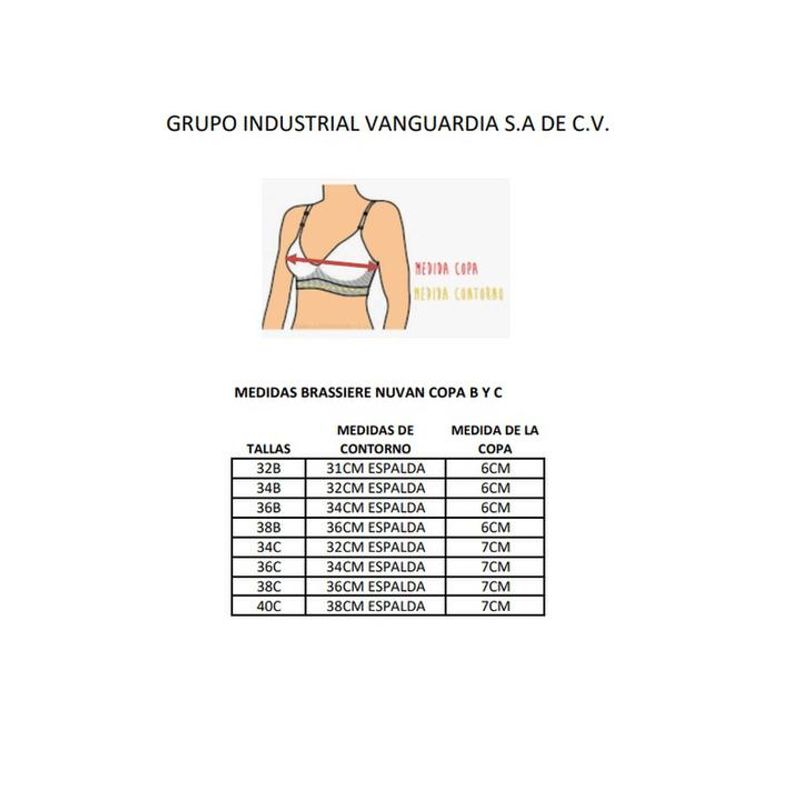 GRUPO INDUSTRIAL VANGUARDIA S.A DE C.V.

MEDIDA COPA
MEDIDA CONTORNO

MEDIDAS BRASSIERE NUVAN COPA B Y C

| TALLAS | MEDIDAS DE CONTORNO | MEDIDA DE LA COPA |
|---|---|---|
| 32B | 31CM ESPALDA | 6CM |
| 34B | 32CM ESPALDA | 6CM |
| 36B | 34CM ESPALDA | 6CM |
| 38B | 36CM ESPALDA | 6CM |
| 34C | 32CM ESPALDA | 7CM |
| 36C | 34CM ESPALDA | 7CM |
| 38C | 36CM ESPALDA | 7CM |
| 40C | 38CM ESPALDA | 7CM |